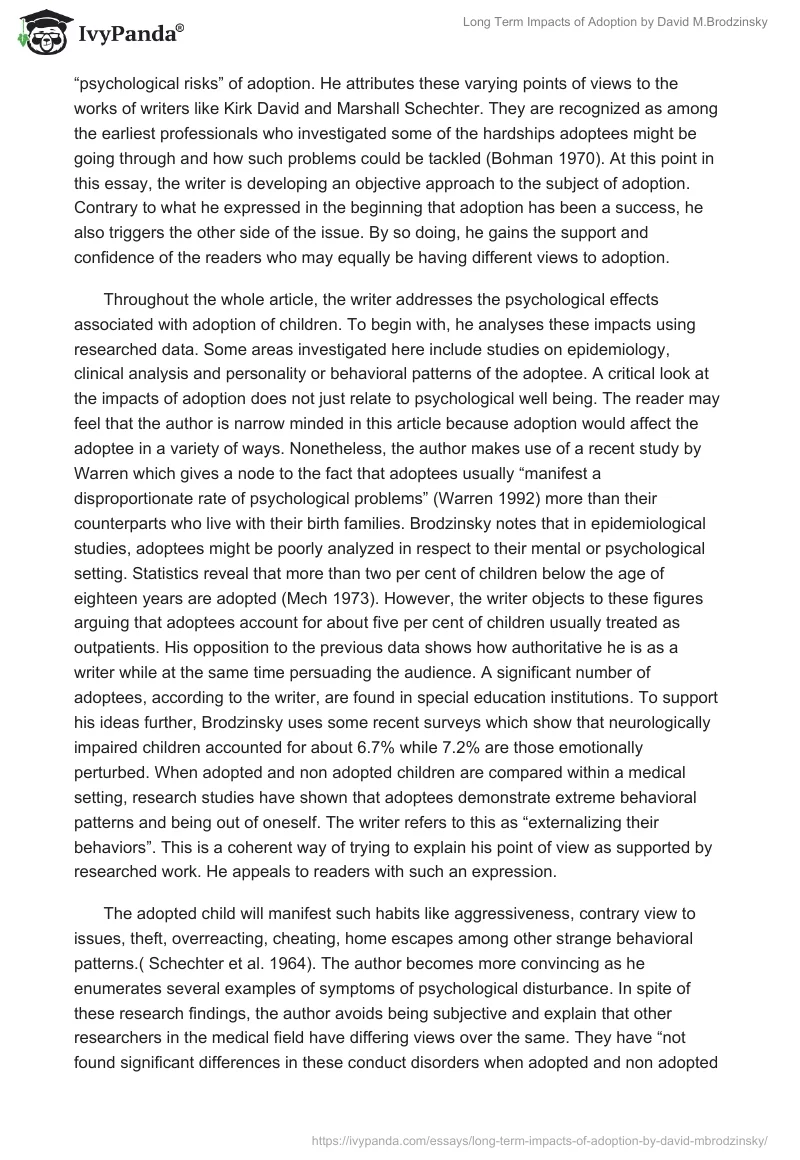 IvyPanda®

Long Term Impacts of Adoption by David M.Brodzinsky

“psychological risks” of adoption. He attributes these varying points of views to the works of writers like Kirk David and Marshall Schechter. They are recognized as among the earliest professionals who investigated some of the hardships adoptees might be going through and how such problems could be tackled (Bohman 1970). At this point in this essay, the writer is developing an objective approach to the subject of adoption. Contrary to what he expressed in the beginning that adoption has been a success, he also triggers the other side of the issue. By so doing, he gains the support and confidence of the readers who may equally be having different views to adoption.

Throughout the whole article, the writer addresses the psychological effects associated with adoption of children. To begin with, he analyses these impacts using researched data. Some areas investigated here include studies on epidemiology, clinical analysis and personality or behavioral patterns of the adoptee. A critical look at the impacts of adoption does not just relate to psychological well being. The reader may feel that the author is narrow minded in this article because adoption would affect the adoptee in a variety of ways. Nonetheless, the author makes use of a recent study by Warren which gives a node to the fact that adoptees usually “manifest a disproportionate rate of psychological problems” (Warren 1992) more than their counterparts who live with their birth families. Brodzinsky notes that in epidemiological studies, adoptees might be poorly analyzed in respect to their mental or psychological setting. Statistics reveal that more than two per cent of children below the age of eighteen years are adopted (Mech 1973). However, the writer objects to these figures arguing that adoptees account for about five per cent of children usually treated as outpatients. His opposition to the previous data shows how authoritative he is as a writer while at the same time persuading the audience. A significant number of adoptees, according to the writer, are found in special education institutions. To support his ideas further, Brodzinsky uses some recent surveys which show that neurologically impaired children accounted for about 6.7% while 7.2% are those emotionally perturbed. When adopted and non adopted children are compared within a medical setting, research studies have shown that adoptees demonstrate extreme behavioral patterns and being out of oneself. The writer refers to this as “externalizing their behaviors”. This is a coherent way of trying to explain his point of view as supported by researched work. He appeals to readers with such an expression.

The adopted child will manifest such habits like aggressiveness, contrary view to issues, theft, overreacting, cheating, home escapes among other strange behavioral patterns.( Schechter et al. 1964). The author becomes more convincing as he enumerates several examples of symptoms of psychological disturbance. In spite of these research findings, the author avoids being subjective and explain that other researchers in the medical field have differing views over the same. They have “not found significant differences in these conduct disorders when adopted and non adopted

https://ivypanda.com/essays/long-term-impacts-of-adoption-by-david-mbrodzinsky/